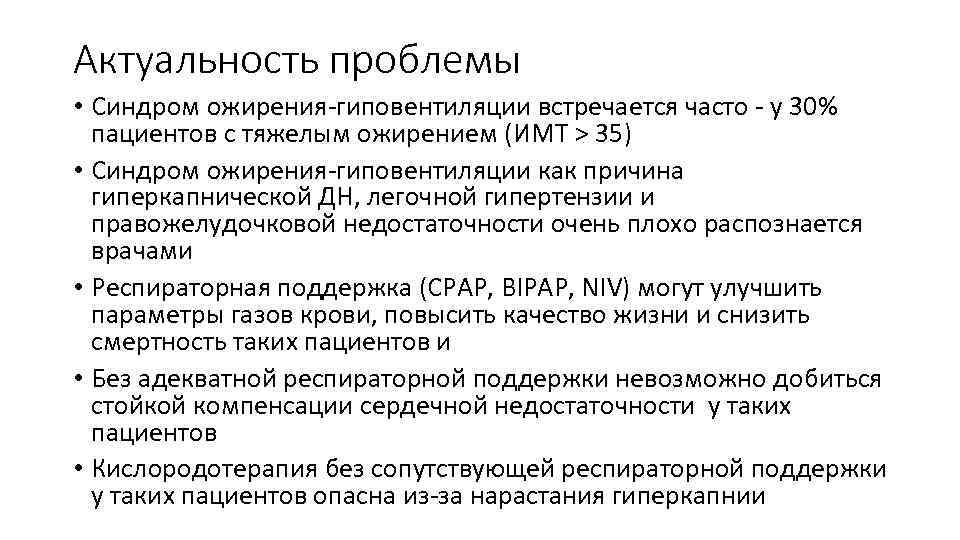 Актуальность проблемы

• Синдром ожирения-гиповентиляции встречается часто - у 30% пациентов с тяжелым ожирением (ИМТ > 35)

• Синдром ожирения-гиповентиляции как причина гиперкапнической ДН, легочной гипертензии и правожелудочковой недостаточности очень плохо распознается врачами

• Респираторная поддержка (CPAP, BIPAP, NIV) могут улучшить параметры газов крови, повысить качество жизни и снизить смертность таких пациентов и

• Без адекватной респираторной поддержки невозможно добиться стойкой компенсации сердечной недостаточности у таких пациентов

• Кислородотерапия без сопутствующей респираторной поддержки у таких пациентов опасна из-за нарастания гиперкапнии